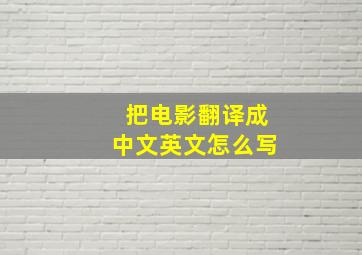 把电影翻译成
中文英文怎么写